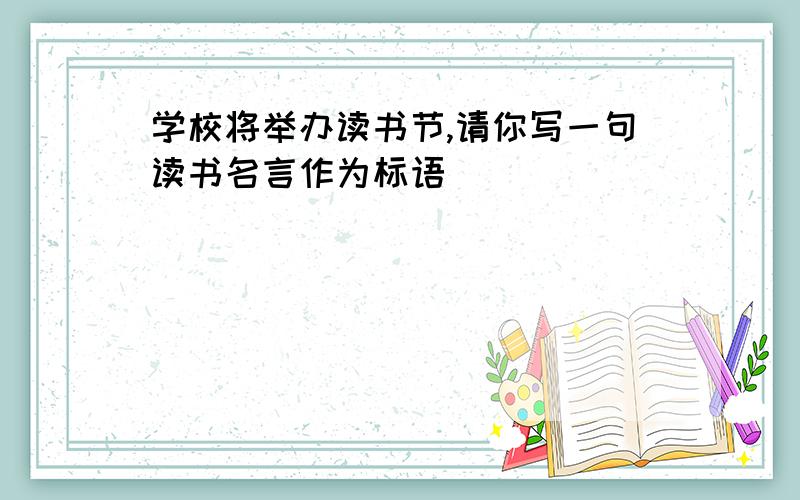 学校将举办读书节,请你写一句读书名言作为标语